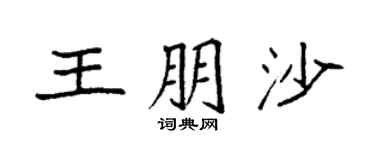 王朋沙

词典网